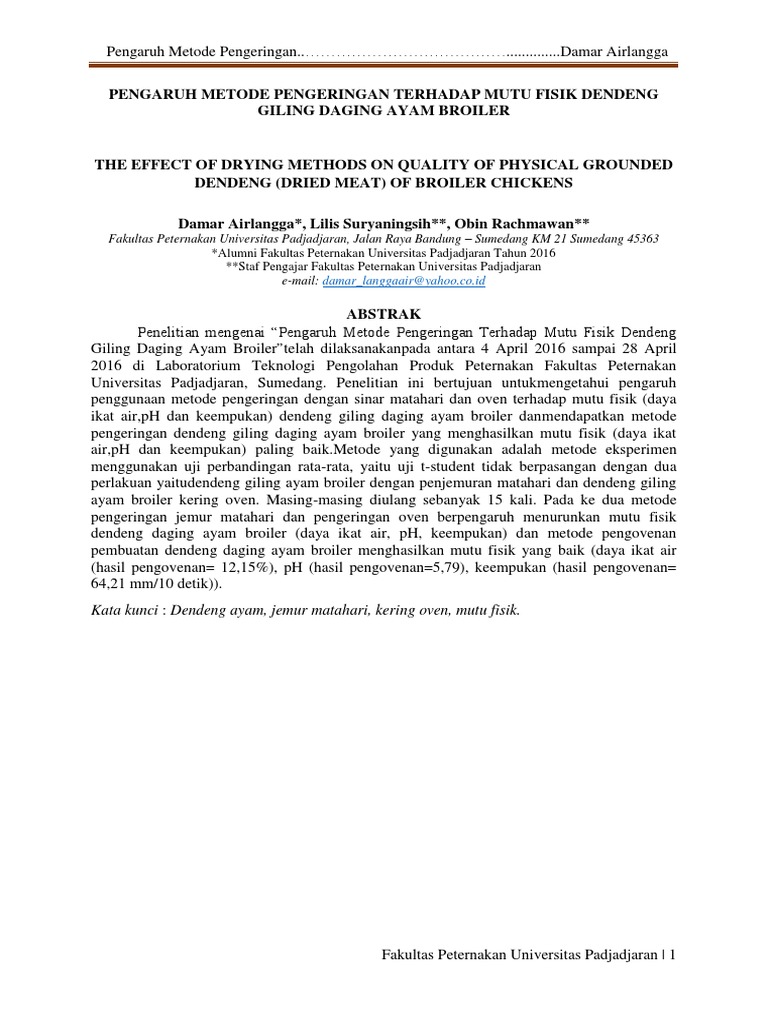 Pengaruh Metode Pengeringan..…………………………………..............Damar Airlangga

PENGARUH METODE PENGERINGAN TERHADAP MUTU FISIK DENDENG GILING DAGING AYAM BROILER

THE EFFECT OF DRYING METHODS ON QUALITY OF PHYSICAL GROUNDED DENDENG (DRIED MEAT) OF BROILER CHICKENS

Damar Airlangga*, Lilis Suryaningsih**, Obin Rachmawan**
Fakultas Peternakan Universitas Padjadjaran, Jalan Raya Bandung – Sumedang KM 21 Sumedang 45363
*Alumni Fakultas Peternakan Universitas Padjadjaran Tahun 2016
**Staf Pengajar Fakultas Peternakan Universitas Padjadjaran
e-mail: damar_langgaair@yahoo.co.id

ABSTRAK

Penelitian mengenai "Pengaruh Metode Pengeringan Terhadap Mutu Fisik Dendeng Giling Daging Ayam Broiler"telah dilaksanakanpada antara 4 April 2016 sampai 28 April 2016 di Laboratorium Teknologi Pengolahan Produk Peternakan Fakultas Peternakan Universitas Padjadjaran, Sumedang. Penelitian ini bertujuan untukmengetahui pengaruh penggunaan metode pengeringan dengan sinar matahari dan oven terhadap mutu fisik (daya ikat air,pH dan keempukan) dendeng giling daging ayam broiler danmendapatkan metode pengeringan dendeng giling daging ayam broiler yang menghasilkan mutu fisik (daya ikat air,pH dan keempukan) paling baik.Metode yang digunakan adalah metode eksperimen menggunakan uji perbandingan rata-rata, yaitu uji t-student tidak berpasangan dengan dua perlakuan yaitudendeng giling ayam broiler dengan penjemuran matahari dan dendeng giling ayam broiler kering oven. Masing-masing diulang sebanyak 15 kali. Pada ke dua metode pengeringan jemur matahari dan pengeringan oven berpengaruh menurunkan mutu fisik dendeng daging ayam broiler (daya ikat air, pH, keempukan) dan metode pengovenan pembuatan dendeng daging ayam broiler menghasilkan mutu fisik yang baik (daya ikat air (hasil pengovenan= 12,15%), pH (hasil pengovenan=5,79), keempukan (hasil pengovenan= 64,21 mm/10 detik)).

Kata kunci : Dendeng ayam, jemur matahari, kering oven, mutu fisik.

Fakultas Peternakan Universitas Padjadjaran | 1